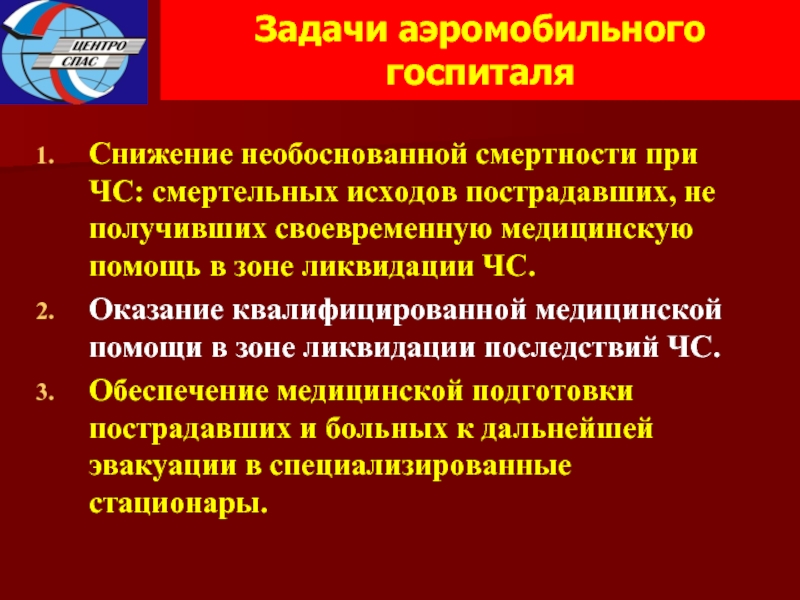 ЦЕНТРО
СПАС

Задачи аэромобильного госпиталя

1. Снижение необоснованной смертности при ЧС: смертельных исходов пострадавших, не получивших своевременную медицинскую помощь в зоне ликвидации ЧС.
2. Оказание квалифицированной медицинской помощи в зоне ликвидации последствий ЧС.
3. Обеспечение медицинской подготовки пострадавших и больных к дальнейшей эвакуации в специализированные стационары.